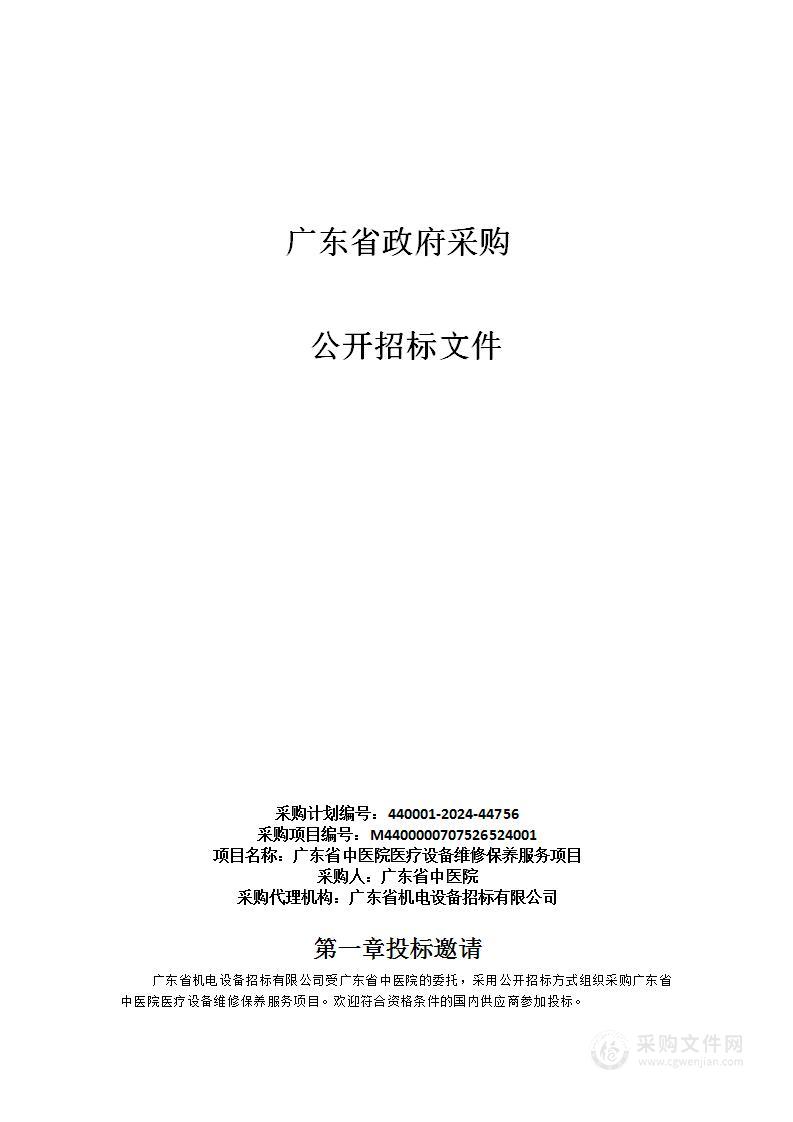 广东省政府采购

公开招标文件

采购计划编号：440001-2024-44756
采购项目编号：M4400000707526524001
项目名称：广东省中医院医疗设备维修保养服务项目
采购人：广东省中医院
采购代理机构：广东省机电设备招标有限公司

第一章投标邀请

广东省机电设备招标有限公司受广东省中医院的委托，采用公开招标方式组织采购广东省中医院医疗设备维修保养服务项目。欢迎符合资格条件的国内供应商参加投标。

采购文件网
www.cgwenjian.com